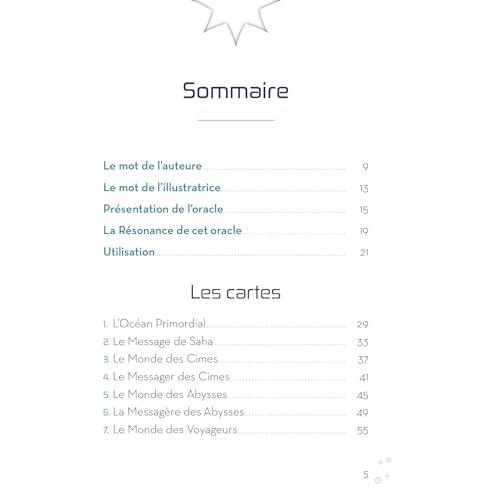 Sommaire

Le mot de l'auteure 9
Le mot de l'illustratrice 13
Présentation de l'oracle 15
La Résonance de cet oracle 19
Utilisation 21

Les cartes

1. L'Océan Primordial 29
2. Le Message de Saha 33
3. Le Monde des Cimes 37
4. Le Messager des Cimes 41
5. Le Monde des Abysses 45
6. La Messagère des Abysses 49
7. Le Monde des Voyageurs 55

5